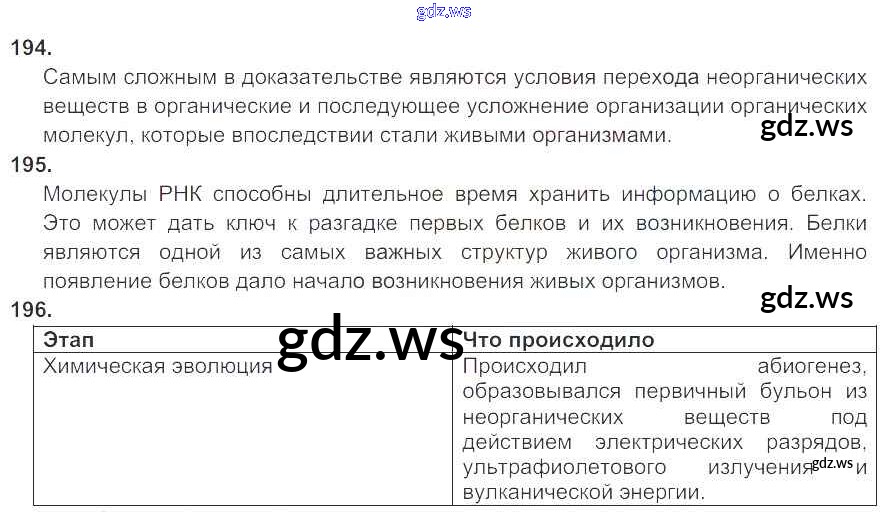 194.

Самым сложным в доказательстве являются условия перехода неорганических веществ в органические и последующее усложнение организации органических молекул, которые впоследствии стали живыми организмами.

195.

Молекулы РНК способны длительное время хранить информацию о белках. Это может дать ключ к разгадке первых белков и их возникновения. Белки являются одной из самых важных структур живого организма. Именно появление белков дало начало возникновения живых организмов.

196.

| Этап | Что происходило |
|---|---|
| Химическая эволюция | Происходил абиогенез, образовывался первичный бульон из неорганических веществ под действием электрических разрядов, ультрафиолетового излучения и вулканической энергии. |

gdz.ws